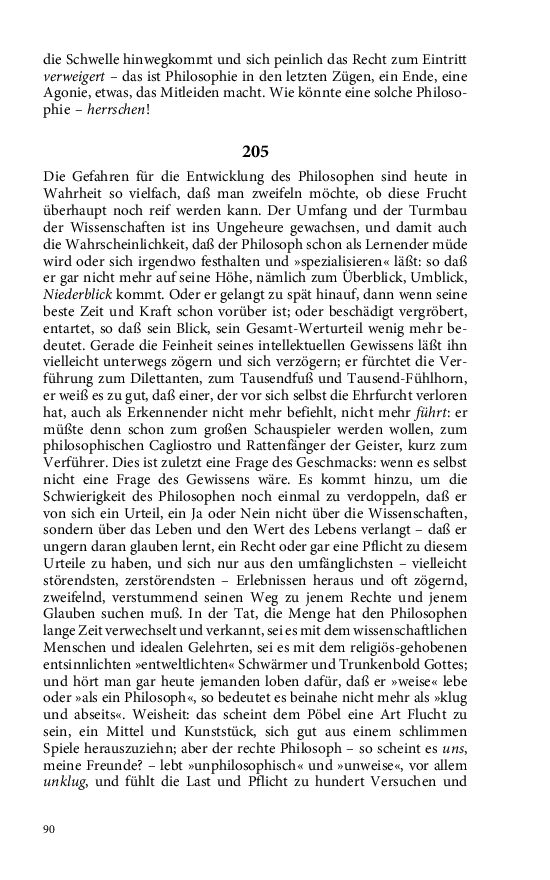 die Schwelle hinwegkommt und sich peinlich das Recht zum Eintritt verweigert – das ist Philosophie in den letzten Zügen, ein Ende, eine Agonie, etwas, das Mitleiden macht. Wie könnte eine solche Philosophie – herrschen!

205

Die Gefahren für die Entwicklung des Philosophen sind heute in Wahrheit so vielfach, daß man zweifeln möchte, ob diese Frucht überhaupt noch reif werden kann. Der Umfang und der Turmbau der Wissenschaften ist ins Ungeheure gewachsen, und damit auch die Wahrscheinlichkeit, daß der Philosoph schon als Lernender müde wird oder sich irgendwo festhalten und »spezialisieren« läßt: so daß er gar nicht mehr auf seine Höhe, nämlich zum Überblick, Umblick, Niederblick kommt. Oder er gelangt zu spät hinauf, dann wenn seine beste Zeit und Kraft schon vorüber ist; oder beschädigt vergröbert, entartet, so daß sein Blick, sein Gesamt-Werturteil wenig mehr bedeutet. Gerade die Feinheit seines intellektuellen Gewissens läßt ihn vielleicht unterwegs zögern und sich verzögern; er fürchtet die Verführung zum Dilettanten, zum Tausendfuß und Tausend-Fühlhorn, er weiß es zu gut, daß einer, der vor sich selbst die Ehrfurcht verloren hat, auch als Erkennender nicht mehr befiehlt, nicht mehr führt: er müßte denn schon zum großen Schauspieler werden wollen, zum philosophischen Cagliostro und Rattenfänger der Geister, kurz zum Verführer. Dies ist zuletzt eine Frage des Geschmacks: wenn es selbst nicht eine Frage des Gewissens wäre. Es kommt hinzu, um die Schwierigkeit des Philosophen noch einmal zu verdoppeln, daß er von sich ein Urteil, ein Ja oder Nein nicht über die Wissenschaften, sondern über das Leben und den Wert des Lebens verlangt – daß er ungern daran glauben lernt, ein Recht oder gar eine Pflicht zu diesem Urteile zu haben, und sich nur aus den umfänglichsten – vielleicht störendsten, zerstörendsten – Erlebnissen heraus und oft zögernd, zweifelnd, verstummend seinen Weg zu jenem Rechte und jenem Glauben suchen muß. In der Tat, die Menge hat den Philosophen lange Zeit verwechselt und verkannt, sei es mit dem wissenschaftlichen Menschen und idealen Gelehrten, sei es mit dem religiös-gehobenen entsinnlichten »entweltlichten« Schwärmer und Trunkenbold Gottes; und hört man gar heute jemanden loben dafür, daß er »weise« lebe oder »als ein Philosoph«, so bedeutet es beinahe nicht mehr als »klug und abseits«. Weisheit: das scheint dem Pöbel eine Art Flucht zu sein, ein Mittel und Kunststück, sich gut aus einem schlimmen Spiele herauszuziehn; aber der rechte Philosoph – so scheint es uns, meine Freunde? – lebt »unphilosophisch« und »unweise«, vor allem unklug, und fühlt die Last und Pflicht zu hundert Versuchen und

90